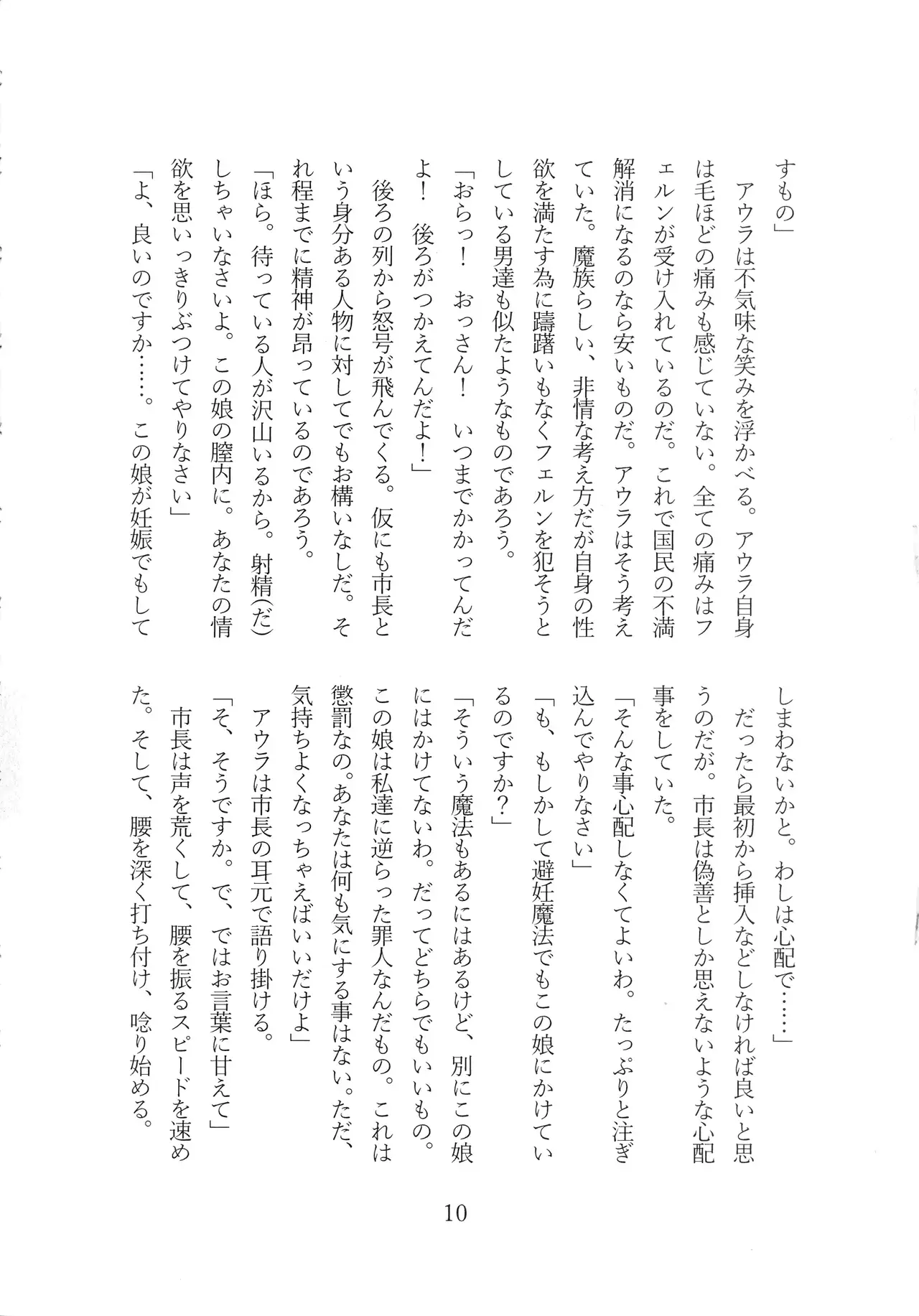 すもの」

アウラは不気味な笑みを浮かべる。アウラ自身は毛ほどの痛みも感じていない。全ての痛みはフェルンが受け入れているのだ。これで国民の不満解消になるのなら安いものだ。アウラはそう考えていた。魔族らしい、非情な考え方だが自身の性欲を満たす為に躊躇いもなくフェルンを犯そうとしている男達も似たようなものであろう。

「おらっ！　おっさん！　いつまでかかってんだよ！　後ろがつかえてんだよ！」

後ろの列から怒号が飛んでくる。仮にも市長という身分ある人物に対してでもお構いなしだ。それ程までに精神が昂っているのであろう。

「ほら。待っている人が沢山いるから。射精(だ)しちゃいなさいよ。この娘の膣内に。あなたの情欲を思いっきりぶつけてやりなさい」

「よ、良いのですか……。この娘が妊娠でもしてしまわないかと。わしは心配で……」

だったら最初から挿入などしなければ良いと思うのだが。市長は偽善としか思えないような心配事をしていた。

「そんな事心配しなくてよいわ。たっぷりと注ぎ込んでやりなさい」

「も、もしかして避妊魔法でもこの娘にかけているのですか？」

「そういう魔法もあるにはあるけど、別にこの娘にはかけてないわ。だってどちらでもいいもの。この娘は私達に逆らった罪人なんだもの。これは懲罰なの。あなたは何も気にする事はない。ただ、気持ちよくなっちゃえばいいだけよ」

アウラは市長の耳元で語り掛ける。

「そ、そうですか。で、ではお言葉に甘えて」

市長は声を荒くして、腰を振るスピードを速めた。そして、腰を深く打ち付け、唸り始める。

10